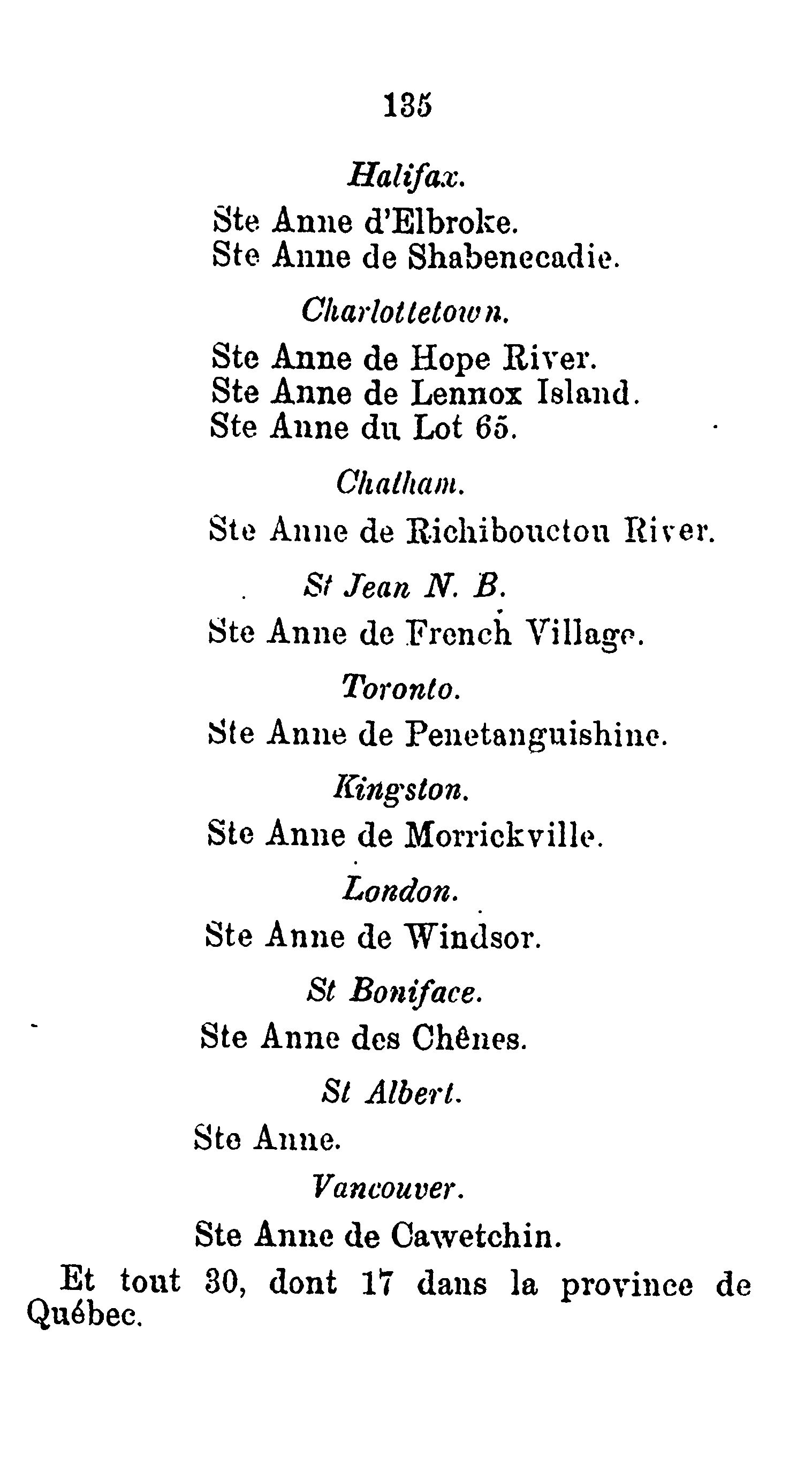 135

Halifax.

Ste Anne d'Elbroke.
Ste Anne de Shabenecadie.

Charlottetown.

Ste Anne de Hope River.
Ste Anne de Lennox Island.
Ste Anne du Lot 65.

Chatham.

Ste Anne de Richibouctou River.

St Jean N. B.

Ste Anne de French Village.

Toronto.

Ste Anne de Penetanguishine.

Kingston.

Ste Anne de Morrickville.

London.

Ste Anne de Windsor.

St Boniface.

Ste Anne des Chênes.

St Albert.

Ste Anne.

Vancouver.

Ste Anne de Cawetchin.

Et tout 30, dont 17 dans la province de Québec.